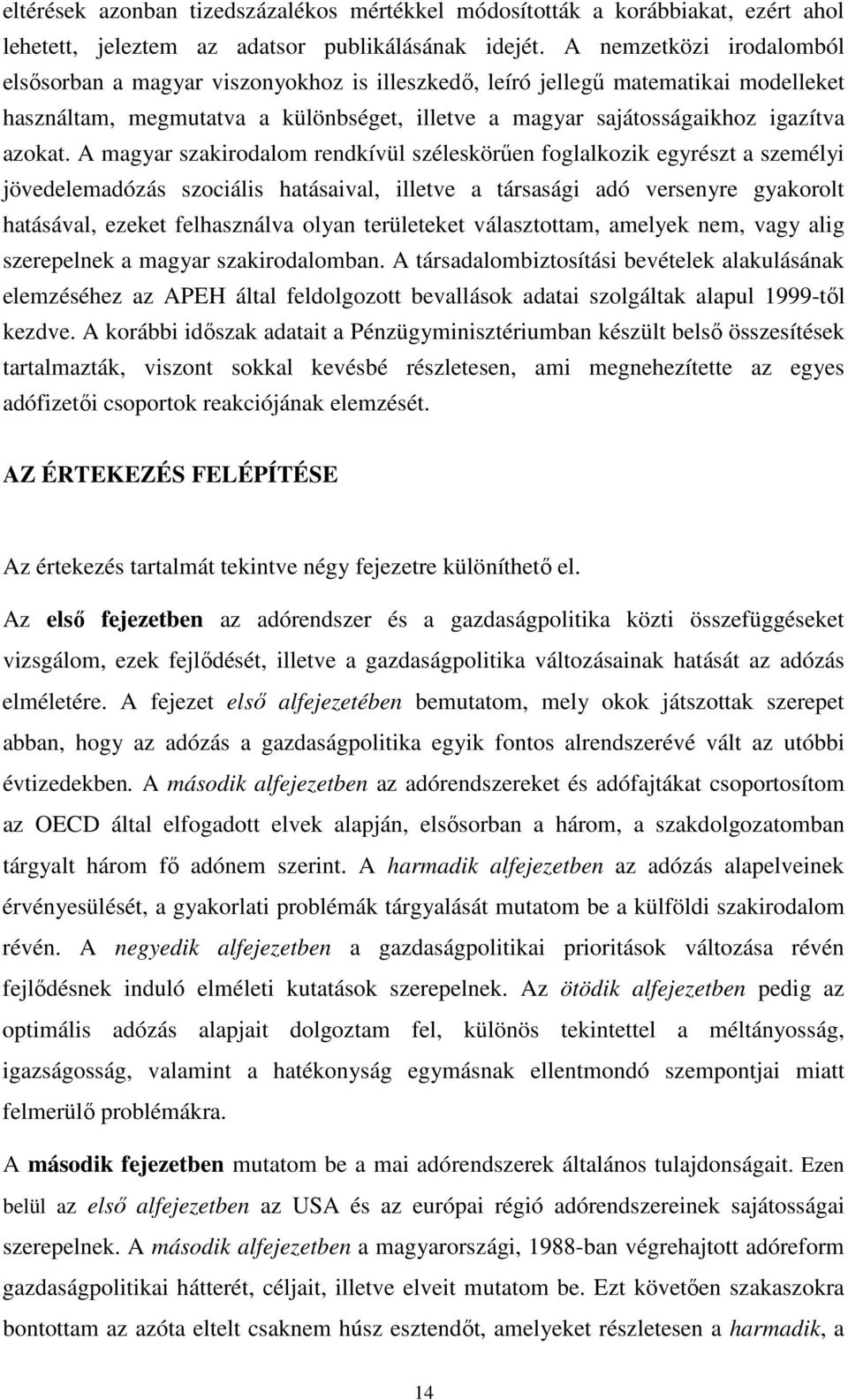 eltérések azonban tizedszázalékos mértékkel módosították a korábbiakat, ezért ahol lehetett, jeleztem az adatsor publikálásának idejét. A nemzetközi irodalomból elsősorban a magyar viszonyokhoz is illeszkedő, leíró jellegű matematikai modelleket használtam, megmutatva a különbséget, illetve a magyar sajátosságaikhoz igazítva azokat. A magyar szakirodalom rendkívül széleskörűen foglalkozik egyrészt a személyi jövedelemadózás szociális hatásaival, illetve a társasági adó versenyre gyakorolt hatásával, ezeket felhasználva olyan területeket választottam, amelyek nem, vagy alig szerepelnek a magyar szakirodalomban. A társadalombiztosítási bevételek alakulásának elemzéséhez az APEH által feldolgozott bevallások adatai szolgáltak alapul 1999-től kezdve. A korábbi időszak adatait a Pénzügyminisztériumban készült belső összesítések tartalmazták, viszont sokkal kevésbé részletesen, ami megnehezítette az egyes adófizetői csoportok reakciójának elemzését.

AZ ÉRTEKEZÉS FELÉPÍTÉSE

Az értekezés tartalmát tekintve négy fejezetre különíthető el.

Az első fejezetben az adórendszer és a gazdaságpolitika közti összefüggéseket vizsgálom, ezek fejlődését, illetve a gazdaságpolitika változásainak hatását az adózás elméletére. A fejezet első alfejezetében bemutatom, mely okok játszottak szerepet abban, hogy az adózás a gazdaságpolitika egyik fontos alrendszerévé vált az utóbbi évtizedekben. A második alfejezetben az adórendszereket és adófajtákat csoportosítom az OECD által elfogadott elvek alapján, elsősorban a három, a szakdolgozatomban tárgyalt három fő adónem szerint. A harmadik alfejezetben az adózás alapelveinek érvényesülését, a gyakorlati problémák tárgyalását mutatom be a külföldi szakirodalom révén. A negyedik alfejezetben a gazdaságpolitikai prioritások változása révén fejlődésnek induló elméleti kutatások szerepelnek. Az ötödik alfejezetben pedig az optimális adózás alapjait dolgoztam fel, különös tekintettel a méltányosság, igazságosság, valamint a hatékonyság egymásnak ellentmondó szempontjai miatt felmerülő problémákra.

A második fejezetben mutatom be a mai adórendszerek általános tulajdonságait. Ezen belül az első alfejezetben az USA és az európai régió adórendszereinek sajátosságai szerepelnek. A második alfejezetben a magyarországi, 1988-ban végrehajtott adóreform gazdaságpolitikai hátterét, céljait, illetve elveit mutatom be. Ezt követően szakaszokra bontottam az azóta eltelt csaknem húsz esztendőt, amelyeket részletesen a harmadik, a

14